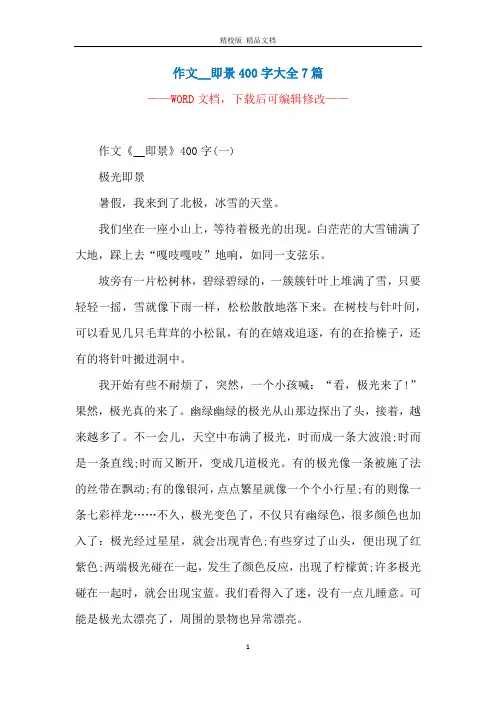 精校版 精品文档

作文__即景400字大全7篇

——WORD文档，下载后可编辑修改——

作文《__即景》400字(一)

极光即景

暑假，我来到了北极，冰雪的天堂。

我们坐在一座小山上，等待着极光的出现。白茫茫的大雪铺满了大地，踩上去“嘎吱嘎吱”地响，如同一支弦乐。

坡旁有一片松树林，碧绿碧绿的，一簇簇针叶上堆满了雪，只要轻轻一摇，雪就像下雨一样，松松散散地落下来。在树枝与针叶间，可以看见几只毛茸茸的小松鼠，有的在嬉戏追逐，有的在拾榛子，还有的将针叶搬进洞中。

我开始有些不耐烦了，突然，一个小孩喊：“看，极光来了!”果然，极光真的来了。幽绿幽绿的极光从山那边探出了头，接着，越来越多了。不一会儿，天空中布满了极光，时而成一条大波浪;时而是一条直线;时而又断开，变成几道极光。有的极光像一条被施了法的丝带在飘动;有的像银河，点点繁星就像一个个小行星;有的则像一条七彩祥龙……不久，极光变色了，不仅只有幽绿色，很多颜色也加入了：极光经过星星，就会出现青色;有些穿过了山头，便出现了红紫色;两端极光碰在一起，发生了颜色反应，出现了柠檬黄;许多极光碰在一起时，就会出现宝蓝。我们看得入了迷，没有一点儿睡意。可能是极光太漂亮了，周围的景物也异常漂亮。

1